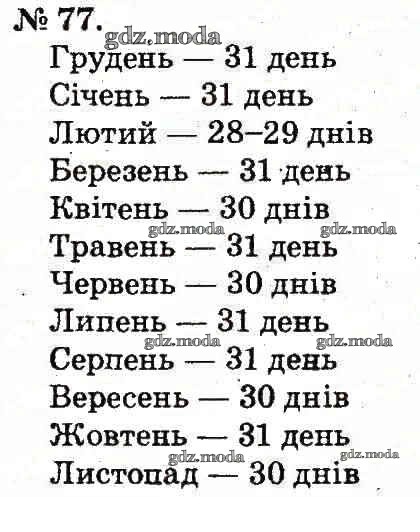 № 77.
gdz.moda
Грудень — 31 день
Січень — 31 день
Лютий — 28–29 днів
Березень — 31 день
Квітень — 30 днів
gdz.moda gdz.moda
Травень — 31 день
Червень — 30 днів
Липень — 31 день
gdz.moda gdz.moda
Серпень — 31 день
Вересень — 30 днів
Жовтень — 31 день
gdz.moda gdz.moda
Листопад — 30 днів